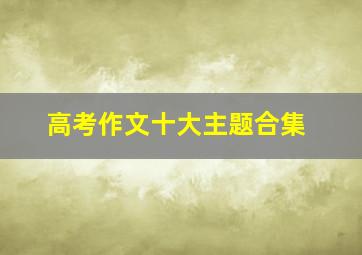 高考作文十大主题合集